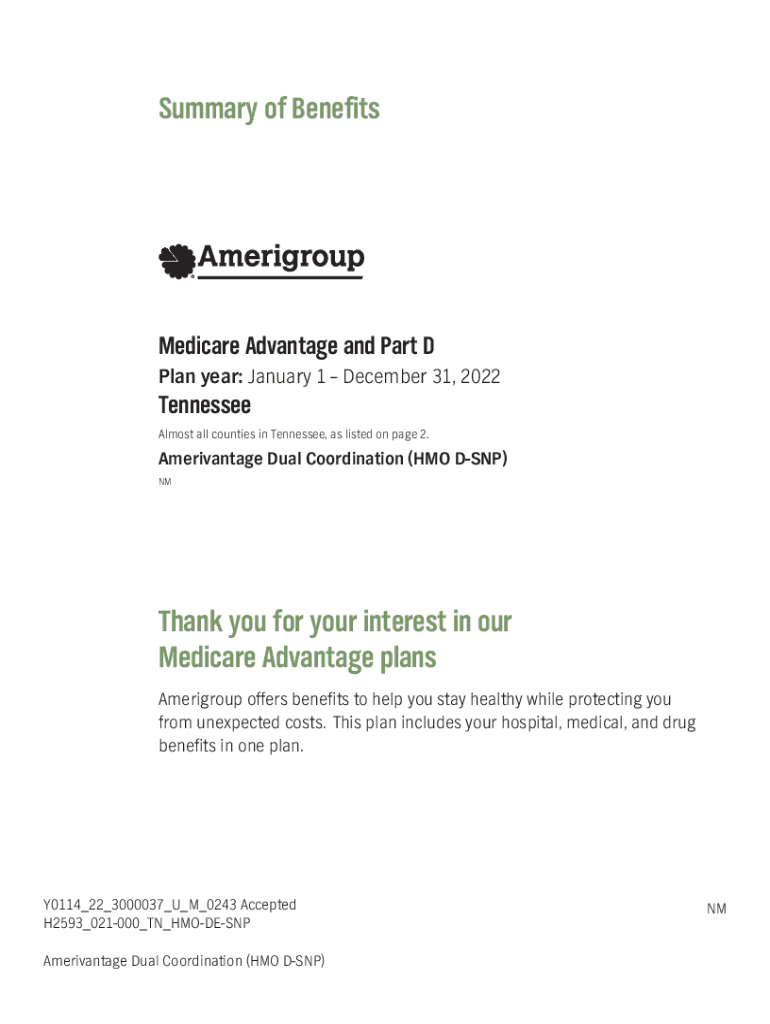 Summary of Benefits

Amerigroup

Medicare Advantage and Part D

Plan year: January 1 – December 31, 2022

Tennessee

Almost all counties in Tennessee, as listed on page 2.

Amerivantage Dual Coordination (HMO D-SNP)

NM

Thank you for your interest in our Medicare Advantage plans

Amerigroup offers benefits to help you stay healthy while protecting you from unexpected costs. This plan includes your hospital, medical, and drug benefits in one plan.

Y0114_22_3000037_U_M_0243 Accepted
H2593_021-000_TN_HMO-DE-SNP

NM

Amerivantage Dual Coordination (HMO D-SNP)